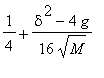 $\frac{1}{4}+\frac{\delta^2-4g}{16\sqrt{M}}$